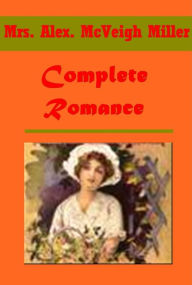 Mrs. Alex. McVeigh Miller

Complete Romance